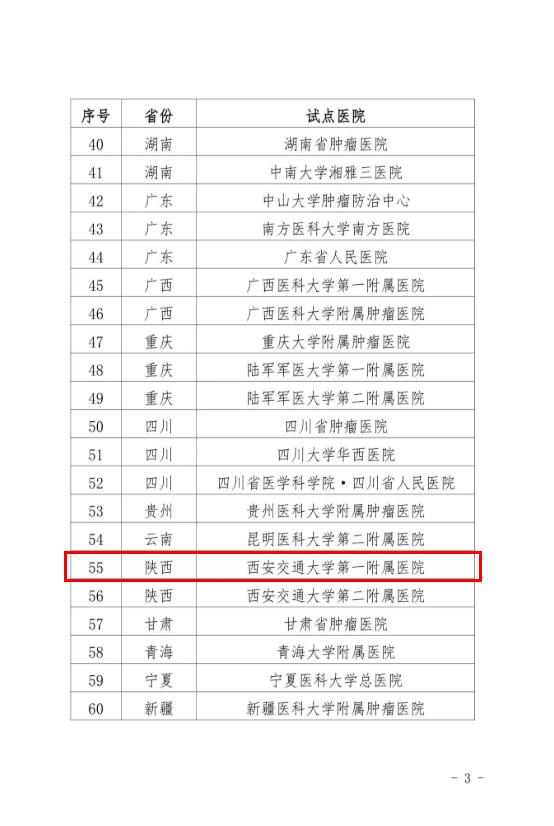 | 序号 | 省份 | 试点医院 |
|---|---|---|
| 40 | 湖南 | 湖南省肿瘤医院 |
| 41 | 湖南 | 中南大学湘雅三医院 |
| 42 | 广东 | 中山大学肿瘤防治中心 |
| 43 | 广东 | 南方医科大学南方医院 |
| 44 | 广东 | 广东省人民医院 |
| 45 | 广西 | 广西医科大学第一附属医院 |
| 46 | 广西 | 广西医科大学附属肿瘤医院 |
| 47 | 重庆 | 重庆大学附属肿瘤医院 |
| 48 | 重庆 | 陆军军医大学第一附属医院 |
| 49 | 重庆 | 陆军军医大学第二附属医院 |
| 50 | 四川 | 四川省肿瘤医院 |
| 51 | 四川 | 四川大学华西医院 |
| 52 | 四川 | 四川省医学科学院·四川省人民医院 |
| 53 | 贵州 | 贵州医科大学附属肿瘤医院 |
| 54 | 云南 | 昆明医科大学第二附属医院 |
| 55 | 陕西 | 西安交通大学第一附属医院 |
| 56 | 陕西 | 西安交通大学第二附属医院 |
| 57 | 甘肃 | 甘肃省肿瘤医院 |
| 58 | 青海 | 青海大学附属医院 |
| 59 | 宁夏 | 宁夏医科大学总医院 |
| 60 | 新疆 | 新疆医科大学附属肿瘤医院 |

- 3 -